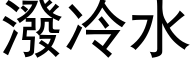 潑冷水